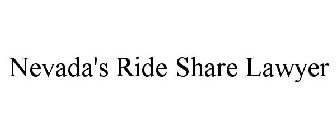 Nevada's Ride Share Lawyer